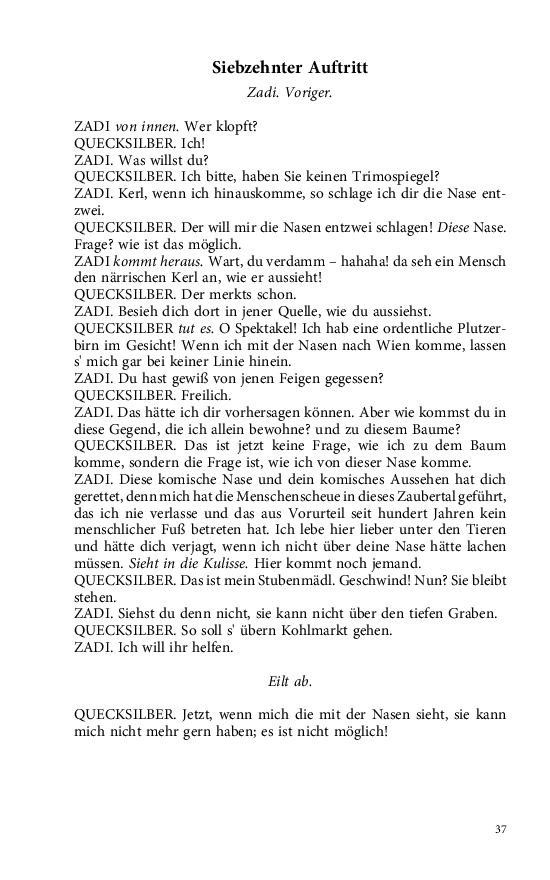 Siebzehnter Auftritt

Zadi. Voriger.

ZADI von innen. Wer klopft?
QUECKSILBER. Ich!
ZADI. Was willst du?
QUECKSILBER. Ich bitte, haben Sie keinen Trimospiegel?
ZADI. Kerl, wenn ich hinauskomme, so schlage ich dir die Nase entzwei.
QUECKSILBER. Der will mir die Nasen entzwei schlagen! Diese Nase. Frage? wie ist das möglich.
ZADI kommt heraus. Wart, du verdamm – hahaha! da seh ein Mensch den närrischen Kerl an, wie er aussieht!
QUECKSILBER. Der merkts schon.
ZADI. Besieh dich dort in jener Quelle, wie du aussiehst.
QUECKSILBER tut es. O Spektakel! Ich hab eine ordentliche Plutzerbirn im Gesicht! Wenn ich mit der Nasen nach Wien komme, lassen s' mich gar bei keiner Linie hinein.
ZADI. Du hast gewiß von jenen Feigen gegessen?
QUECKSILBER. Freilich.
ZADI. Das hätte ich dir vorhersagen können. Aber wie kommst du in diese Gegend, die ich allein bewohne? und zu diesem Baume?
QUECKSILBER. Das ist jetzt keine Frage, wie ich zu dem Baum komme, sondern die Frage ist, wie ich von dieser Nase komme.
ZADI. Diese komische Nase und dein komisches Aussehen hat dich gerettet, denn mich hat die Menschenscheue in dieses Zaubertal geführt, das ich nie verlasse und das aus Vorurteil seit hundert Jahren kein menschlicher Fuß betreten hat. Ich lebe hier lieber unter den Tieren und hätte dich verjagt, wenn ich nicht über deine Nase hätte lachen müssen. Sieht in die Kulisse. Hier kommt noch jemand.
QUECKSILBER. Das ist mein Stubenmädl. Geschwind! Nun? Sie bleibt stehen.
ZADI. Siehst du denn nicht, sie kann nicht über den tiefen Graben.
QUECKSILBER. So soll s' übern Kohlmarkt gehen.
ZADI. Ich will ihr helfen.

Eilt ab.

QUECKSILBER. Jetzt, wenn mich die mit der Nasen sieht, sie kann mich nicht mehr gern haben; es ist nicht möglich!

37